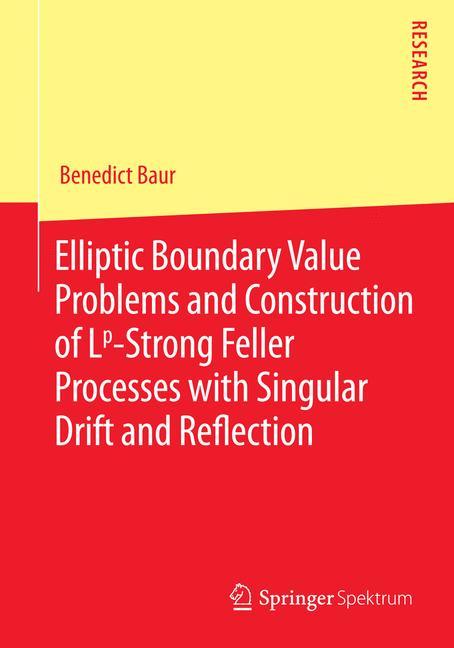 RESEARCH

Benedict Baur

Elliptic Boundary Value Problems and Construction of $L^p$-Strong Feller Processes with Singular Drift and Reflection

Springer Spektrum